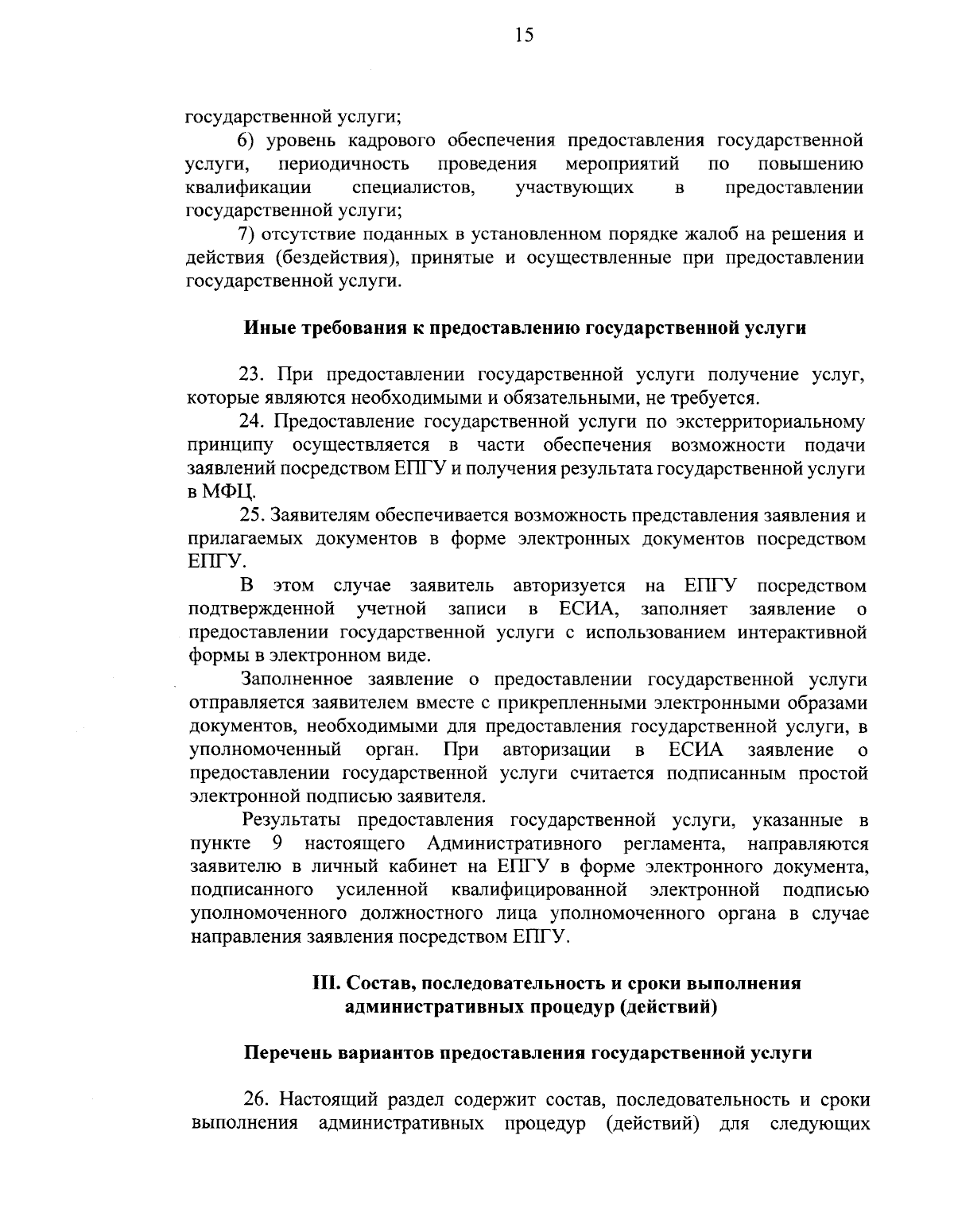 15

государственной услуги;

6) уровень кадрового обеспечения предоставления государственной услуги, периодичность проведения мероприятий по повышению квалификации специалистов, участвующих в предоставлении государственной услуги;

7) отсутствие поданных в установленном порядке жалоб на решения и действия (бездействия), принятые и осуществленные при предоставлении государственной услуги.

Иные требования к предоставлению государственной услуги

23. При предоставлении государственной услуги получение услуг, которые являются необходимыми и обязательными, не требуется.

24. Предоставление государственной услуги по экстерриториальному принципу осуществляется в части обеспечения возможности подачи заявлений посредством ЕПГУ и получения результата государственной услуги в МФЦ.

25. Заявителям обеспечивается возможность представления заявления и прилагаемых документов в форме электронных документов посредством ЕПГУ.

В этом случае заявитель авторизуется на ЕПГУ посредством подтвержденной учетной записи в ЕСИА, заполняет заявление о предоставлении государственной услуги с использованием интерактивной формы в электронном виде.

Заполненное заявление о предоставлении государственной услуги отправляется заявителем вместе с прикрепленными электронными образами документов, необходимыми для предоставления государственной услуги, в уполномоченный орган. При авторизации в ЕСИА заявление о предоставлении государственной услуги считается подписанным простой электронной подписью заявителя.

Результаты предоставления государственной услуги, указанные в пункте 9 настоящего Административного регламента, направляются заявителю в личный кабинет на ЕПГУ в форме электронного документа, подписанного усиленной квалифицированной электронной подписью уполномоченного должностного лица уполномоченного органа в случае направления заявления посредством ЕПГУ.

III. Состав, последовательность и сроки выполнения административных процедур (действий)

Перечень вариантов предоставления государственной услуги

26. Настоящий раздел содержит состав, последовательность и сроки выполнения административных процедур (действий) для следующих